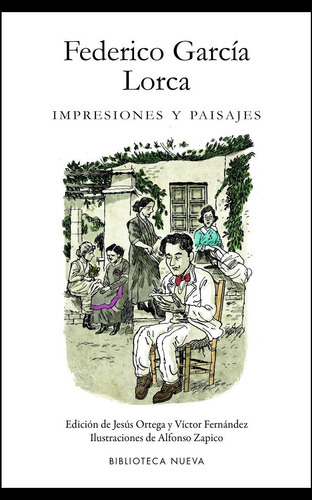 Federico García Lorca

IMPRESIONES Y PAISAJES

Edición de Jesús Ortega y Víctor Fernández
Ilustraciones de Alfonso Zapico

BIBLIOTECA NUEVA